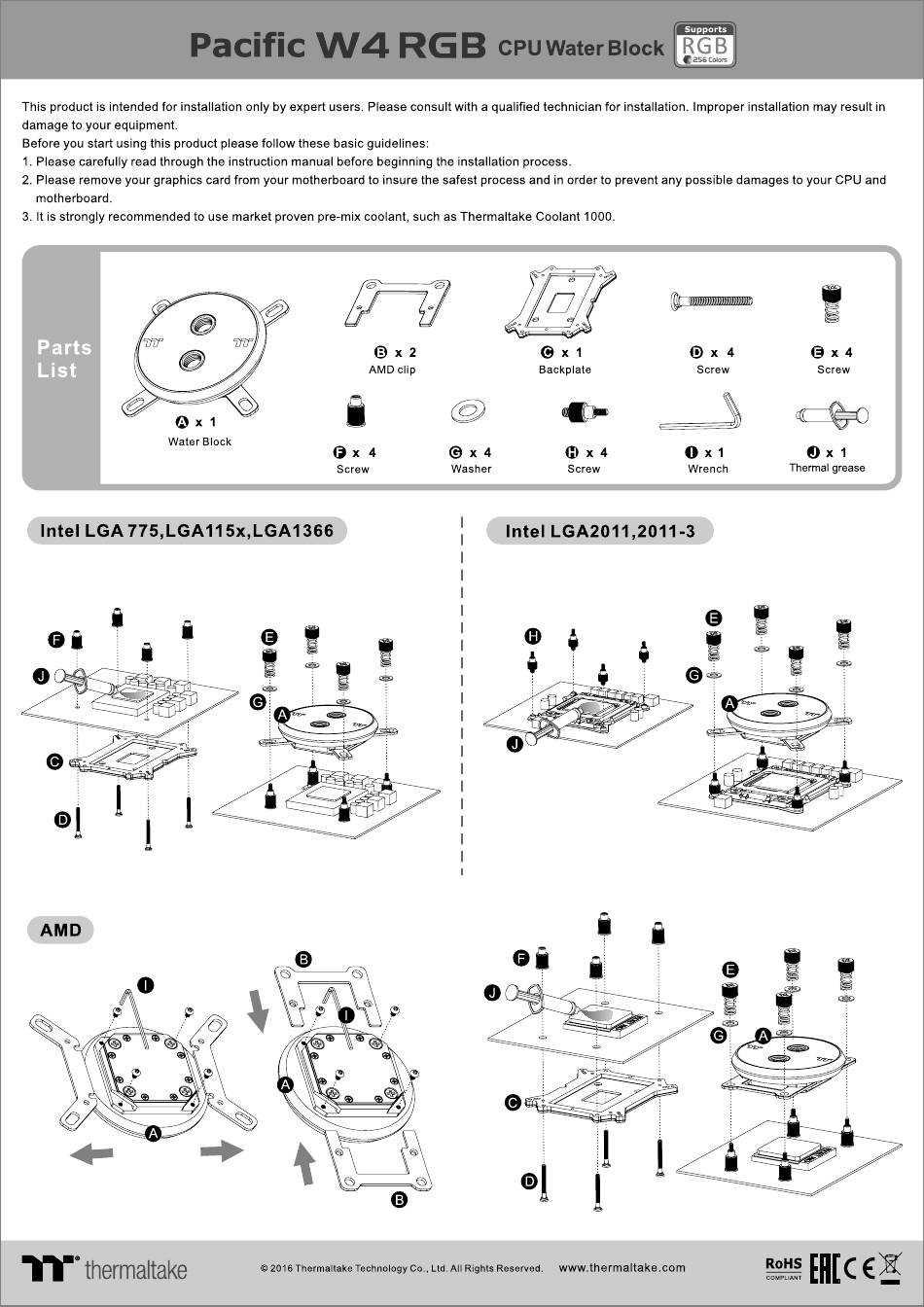 Pacific W4 RGB CPU Water Block Supports RGB 256 Colors

This product is intended for installation only by expert users. Please consult with a qualified technician for installation. Improper installation may result in damage to your equipment.
Before you start using this product please follow these basic guidelines:
1. Please carefully read through the instruction manual before beginning the installation process.
2. Please remove your graphics card from your motherboard to insure the safest process and in order to prevent any possible damages to your CPU and motherboard.
3. It is strongly recommended to use market proven pre-mix coolant, such as Thermaltake Coolant 1000.

Parts List

A x 1
Water Block

B x 2
AMD clip

C x 1
Backplate

D x 4
Screw

E x 4
Screw

F x 4
Screw

G x 4
Washer

H x 4
Screw

I x 1
Wrench

J x 1
Thermal grease

Intel LGA 775,LGA115x,LGA1366

F J C D E G A

Intel LGA2011,2011-3

H J E G A

AMD

I A B I A B

F J C D E G A

thermaltake © 2016 Thermaltake Technology Co., Ltd. All Rights Reserved. www.thermaltake.com RoHS COMPLIANT EAC CE